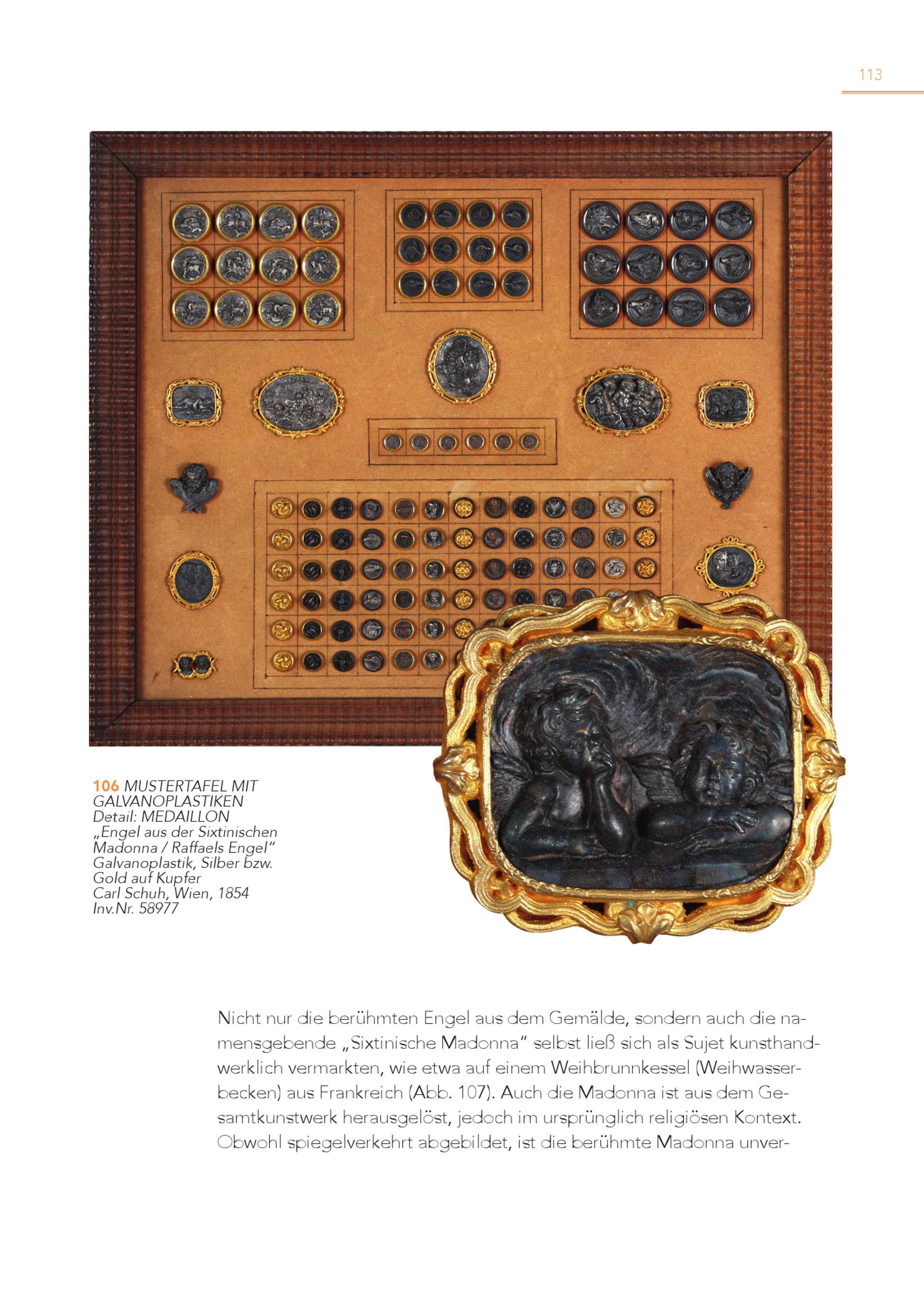 113

106 MUSTERTAFEL MIT GALVANOPLASTIKEN
Detail: MEDAILLON
„Engel aus der Sixtinischen Madonna / Raffaels Engel"
Galvanoplastik, Silber bzw. Gold auf Kupfer
Carl Schuh, Wien, 1854
Inv.Nr. 58977

Nicht nur die berühmten Engel aus dem Gemälde, sondern auch die namensgebende „Sixtinische Madonna" selbst ließ sich als Sujet kunsthandwerklich vermarkten, wie etwa auf einem Weihbrunnkessel (Weihwasserbecken) aus Frankreich (Abb. 107). Auch die Madonna ist aus dem Gesamtkunstwerk herausgelöst, jedoch im ursprünglich religiösen Kontext. Obwohl spiegelverkehrt abgebildet, ist die berühmte Madonna unver-